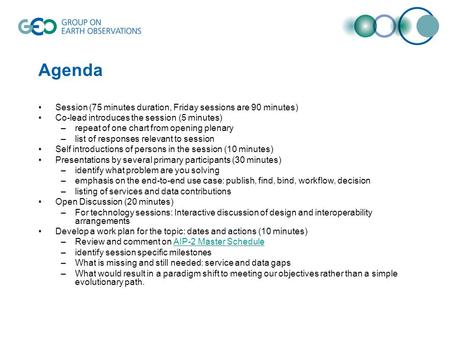 GEO GROUP ON EARTH OBSERVATIONS

Agenda

• Session (75 minutes duration, Friday sessions are 90 minutes)
• Co-lead introduces the session (5 minutes)
– repeat of one chart from opening plenary
– list of responses relevant to session
• Self introductions of persons in the session (10 minutes)
• Presentations by several primary participants (30 minutes)
– identify what problem are you solving
– emphasis on the end-to-end use case: publish, find, bind, workflow, decision
– listing of services and data contributions
• Open Discussion (20 minutes)
– For technology sessions: Interactive discussion of design and interoperability arrangements
• Develop a work plan for the topic: dates and actions (10 minutes)
– Review and comment on AIP-2 Master Schedule
– identify session specific milestones
– What is missing and still needed: service and data gaps
– What would result in a paradigm shift to meeting our objectives rather than a simple evolutionary path.